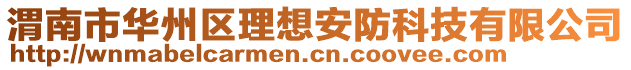 渭南市华州区理想安防科技有限公司
http://wnmabelcarmen.cn.coovee.com